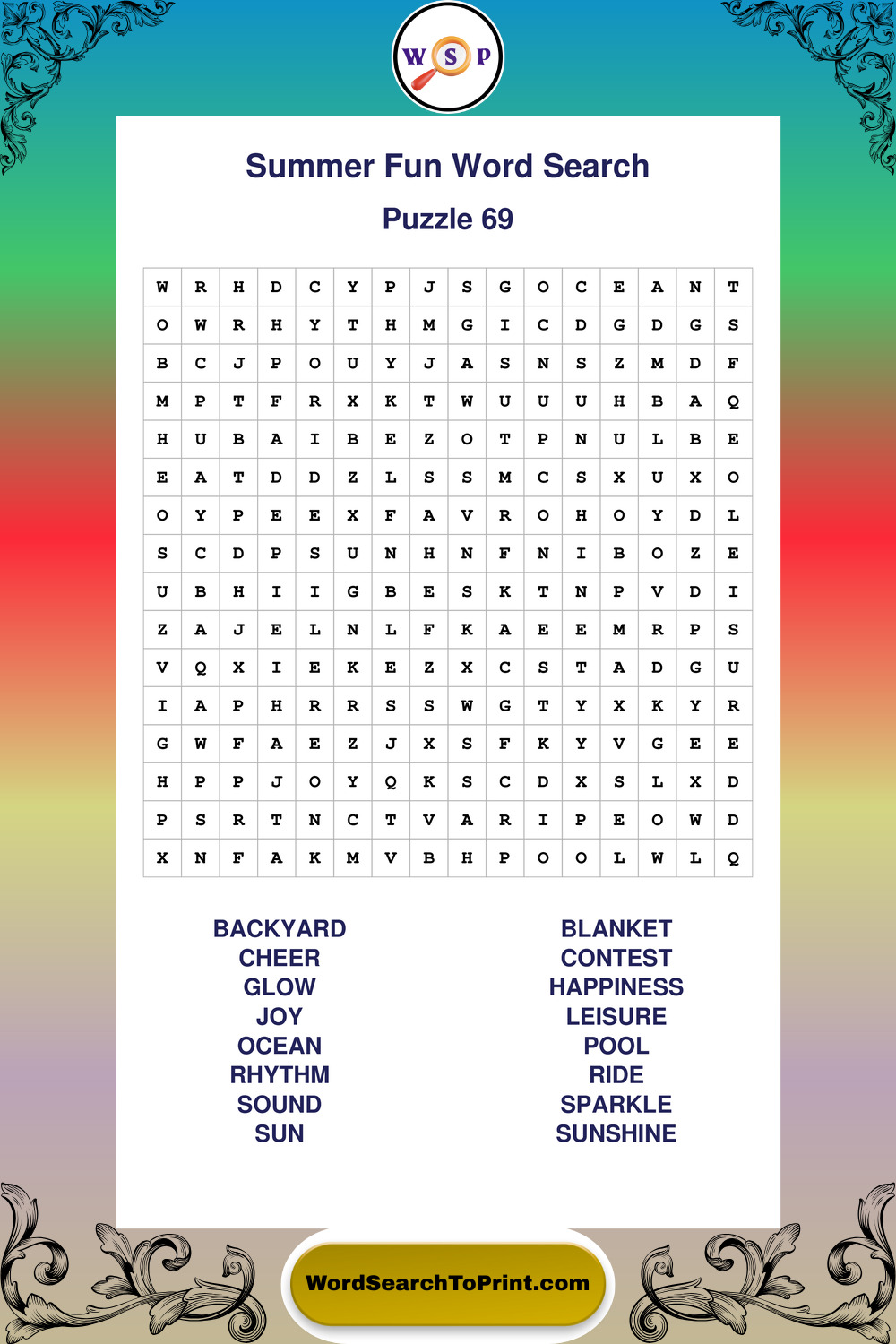 W S P

Summer Fun Word Search

Puzzle 69

| W | R | H | D | C | Y | P | J | S | G | O | C | E | A | N | T |
|---|---|---|---|---|---|---|---|---|---|---|---|---|---|---|---|
| O | W | R | H | Y | T | H | M | G | I | C | D | G | D | G | S |
| B | C | J | P | O | U | Y | J | A | S | N | S | Z | M | D | F |
| M | P | T | F | R | X | K | T | W | U | U | U | H | B | A | Q |
| H | U | B | A | I | B | E | Z | O | T | P | N | U | L | B | E |
| E | A | T | D | D | Z | L | S | S | M | C | S | X | U | X | O |
| O | Y | P | E | E | X | F | A | V | R | O | H | O | Y | D | L |
| S | C | D | P | S | U | N | H | N | F | N | I | B | O | Z | E |
| U | B | H | I | I | G | B | E | S | K | T | N | P | V | D | I |
| Z | A | J | E | L | N | L | F | K | A | E | E | M | R | P | S |
| V | Q | X | I | E | K | E | Z | X | C | S | T | A | D | G | U |
| I | A | P | H | R | R | S | S | W | G | T | Y | X | K | Y | R |
| G | W | F | A | E | Z | J | X | S | F | K | Y | V | G | E | E |
| H | P | P | J | O | Y | Q | K | S | C | D | X | S | L | X | D |
| P | S | R | T | N | C | T | V | A | R | I | P | E | O | W | D |
| X | N | F | A | K | M | V | B | H | P | O | O | L | W | L | Q |

BACKYARD
CHEER
GLOW
JOY
OCEAN
RHYTHM
SOUND
SUN

BLANKET
CONTEST
HAPPINESS
LEISURE
POOL
RIDE
SPARKLE
SUNSHINE

WordSearchToPrint.com